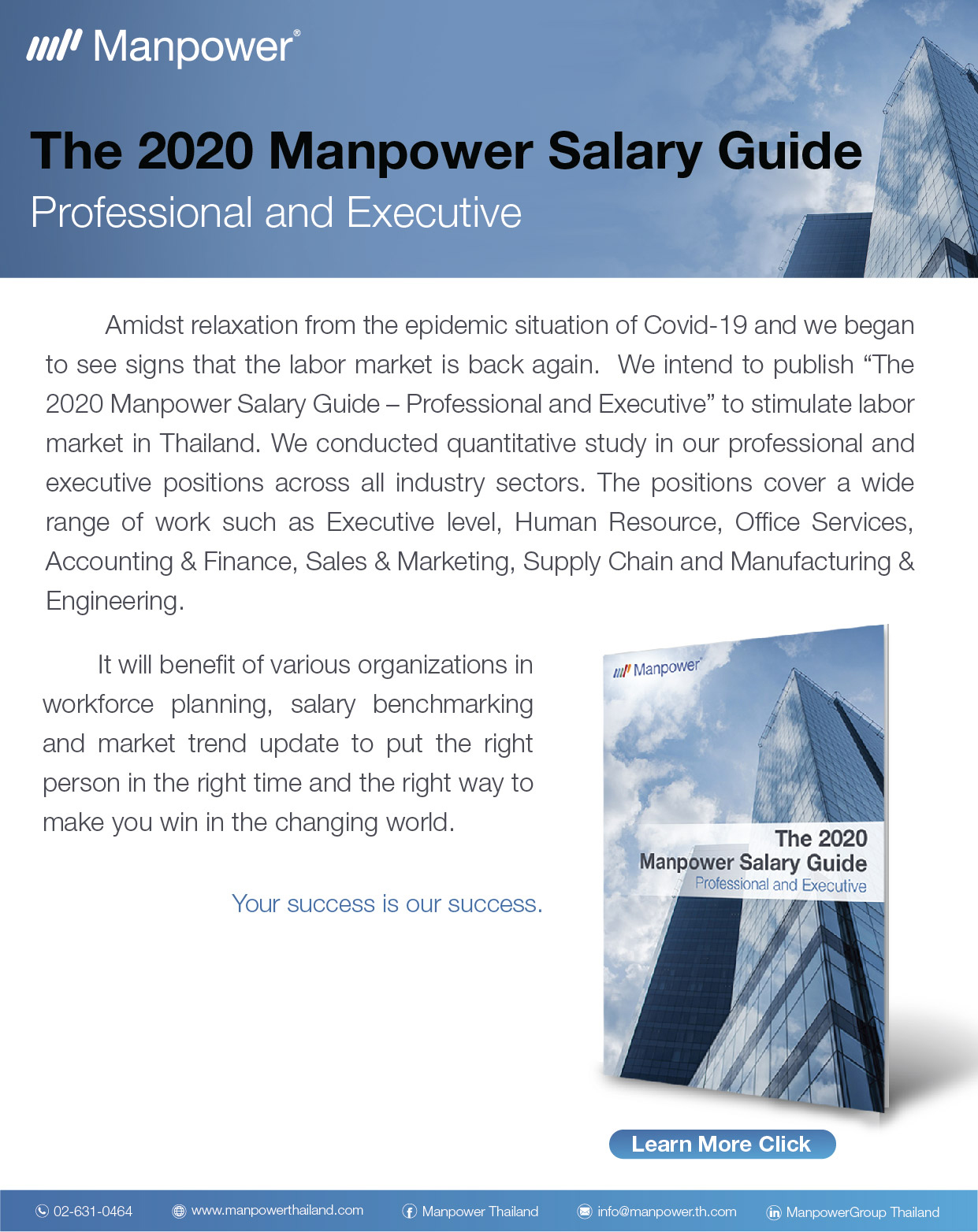 Manpower®

The 2020 Manpower Salary Guide
Professional and Executive

Amidst relaxation from the epidemic situation of Covid-19 and we began to see signs that the labor market is back again. We intend to publish “The 2020 Manpower Salary Guide – Professional and Executive” to stimulate labor market in Thailand. We conducted quantitative study in our professional and executive positions across all industry sectors. The positions cover a wide range of work such as Executive level, Human Resource, Office Services, Accounting & Finance, Sales & Marketing, Supply Chain and Manufacturing & Engineering.

It will benefit of various organizations in workforce planning, salary benchmarking and market trend update to put the right person in the right time and the right way to make you win in the changing world.

Your success is our success.

Manpower®

The 2020
Manpower Salary Guide
Professional and Executive

Learn More Click

02-631-0464 www.manpowerthailand.com Manpower Thailand info@manpower.th.com ManpowerGroup Thailand